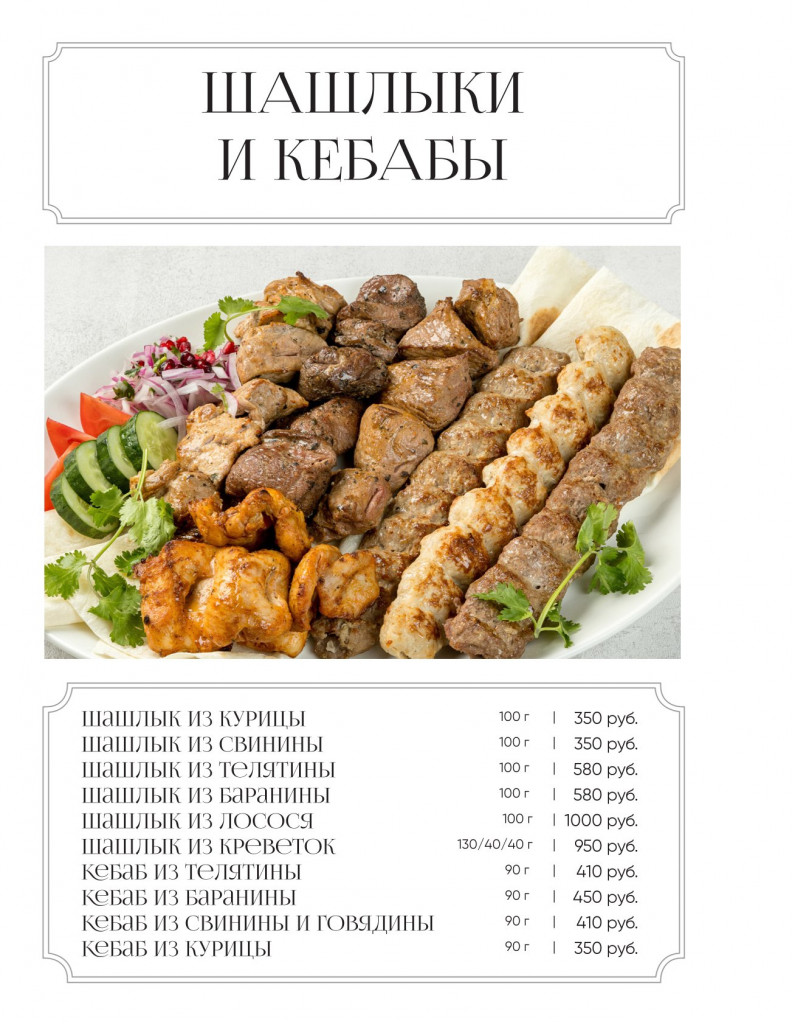 ШАШЛЫКИ И КЕБАБЫ

| | | |
|---|---|---|
| ШАШЛЫК ИЗ КУРИЦЫ | 100 г | 350 руб. |
| ШАШЛЫК ИЗ СВИНИНЫ | 100 г | 350 руб. |
| ШАШЛЫК ИЗ ТЕЛЯТИНЫ | 100 г | 580 руб. |
| ШАШЛЫК ИЗ БАРАНИНЫ | 100 г | 580 руб. |
| ШАШЛЫК ИЗ ЛОСОСЯ | 100 г | 1000 руб. |
| ШАШЛЫК ИЗ КРЕВЕТОК | 130/40/40 г | 950 руб. |
| КЕБАБ ИЗ ТЕЛЯТИНЫ | 90 г | 410 руб. |
| КЕБАБ ИЗ БАРАНИНЫ | 90 г | 450 руб. |
| КЕБАБ ИЗ СВИНИНЫ И ГОВЯДИНЫ | 90 г | 410 руб. |
| КЕБАБ ИЗ КУРИЦЫ | 90 г | 350 руб. |